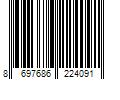 8 697686 224091